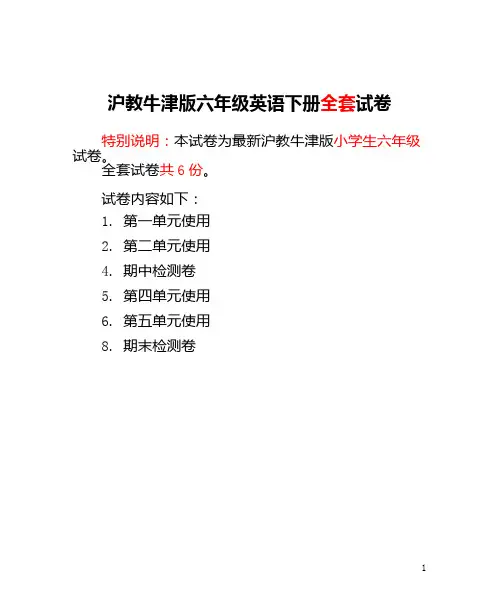 沪教牛津版六年级英语下册全套试卷

特别说明：本试卷为最新沪教牛津版小学生六年级试卷。

全套试卷共6份。

试卷内容如下：

1. 第一单元使用
2. 第二单元使用
4. 期中检测卷
5. 第四单元使用
6. 第五单元使用
8. 期末检测卷

1